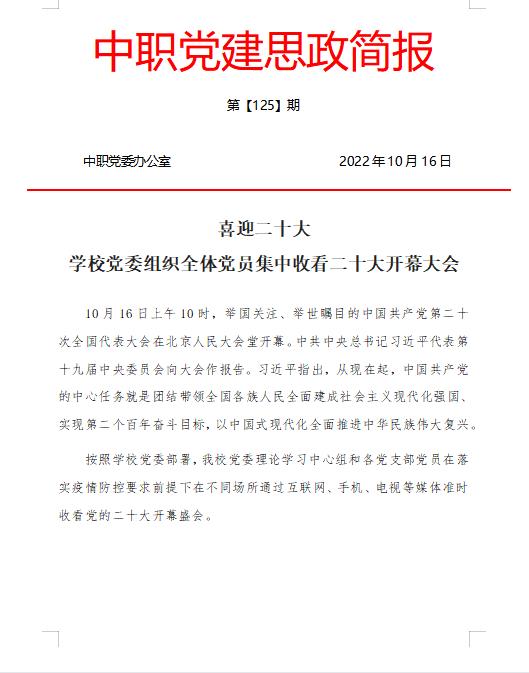 中职党建思政简报

第【125】期

中职党委办公室　　　　　　　　2022年10月16日

喜迎二十大
学校党委组织全体党员集中收看二十大开幕大会

10月16日上午10时，举国关注、举世瞩目的中国共产党第二十次全国代表大会在北京人民大会堂开幕。中共中央总书记习近平代表第十九届中央委员会向大会作报告。习近平指出，从现在起，中国共产党的中心任务就是团结带领全国各族人民全面建成社会主义现代化强国、实现第二个百年奋斗目标，以中国式现代化全面推进中华民族伟大复兴。

按照学校党委部署，我校党委理论学习中心组和各党支部党员在落实疫情防控要求前提下在不同场所通过互联网、手机、电视等媒体准时收看党的二十大开幕盛会。